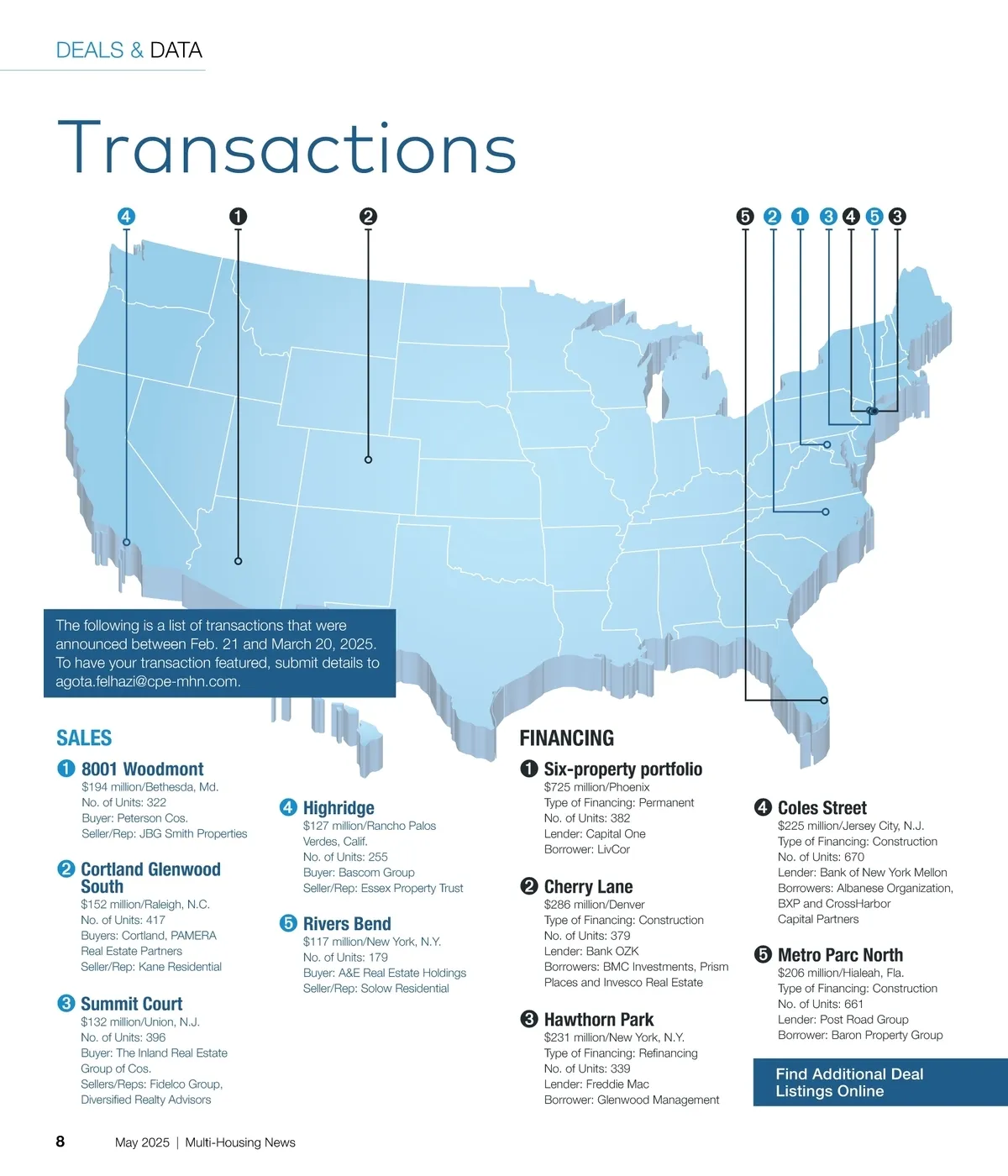 DEALS & DATA

Transactions

4 1 2 5 2 1 3 4 5 3

The following is a list of transactions that were announced between Feb. 21 and March 20, 2025. To have your transaction featured, submit details to agota.felhazi@cpe-mhn.com.

SALES

1 8001 Woodmont
$194 million/Bethesda, Md.
No. of Units: 322
Buyer: Peterson Cos.
Seller/Rep: JBG Smith Properties

2 Cortland Glenwood South
$152 million/Raleigh, N.C.
No. of Units: 417
Buyers: Cortland, PAMERA Real Estate Partners
Seller/Rep: Kane Residential

3 Summit Court
$132 million/Union, N.J.
No. of Units: 396
Buyer: The Inland Real Estate Group of Cos.
Sellers/Reps: Fidelco Group, Diversified Realty Advisors

4 Highridge
$127 million/Rancho Palos Verdes, Calif.
No. of Units: 255
Buyer: Bascom Group
Seller/Rep: Essex Property Trust

5 Rivers Bend
$117 million/New York, N.Y.
No. of Units: 179
Buyer: A&E Real Estate Holdings
Seller/Rep: Solow Residential

FINANCING

1 Six-property portfolio
$725 million/Phoenix
Type of Financing: Permanent
No. of Units: 382
Lender: Capital One
Borrower: LivCor

2 Cherry Lane
$286 million/Denver
Type of Financing: Construction
No. of Units: 379
Lender: Bank OZK
Borrowers: BMC Investments, Prism Places and Invesco Real Estate

3 Hawthorn Park
$231 million/New York, N.Y.
Type of Financing: Refinancing
No. of Units: 339
Lender: Freddie Mac
Borrower: Glenwood Management

4 Coles Street
$225 million/Jersey City, N.J.
Type of Financing: Construction
No. of Units: 670
Lender: Bank of New York Mellon
Borrowers: Albanese Organization, BXP and CrossHarbor Capital Partners

5 Metro Parc North
$206 million/Hialeah, Fla.
Type of Financing: Construction
No. of Units: 661
Lender: Post Road Group
Borrower: Baron Property Group

Find Additional Deal Listings Online

8 May 2025 | Multi-Housing News